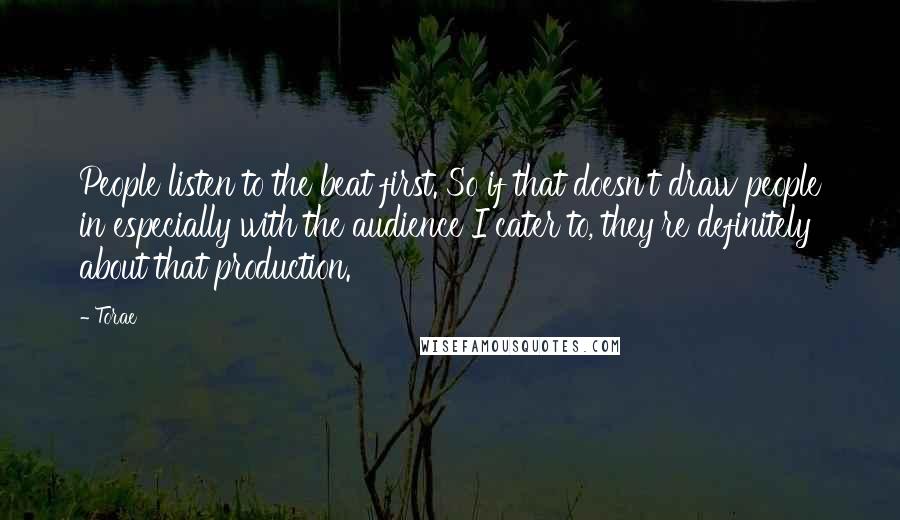 People listen to the beat first. So if that doesn't draw people in especially with the audience I cater to, they're definitely about that production.

- Torae

WISEFAMOUSQUOTES.COM